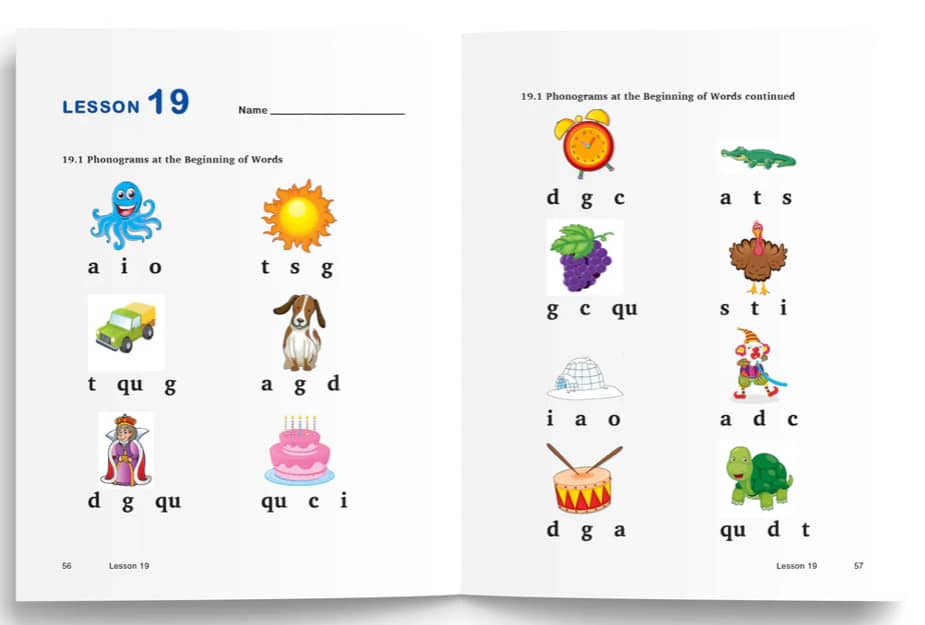 LESSON 19 Name ____________________

19.1 Phonograms at the Beginning of Words

a i o

t s g

t qu g

a g d

d g qu

qu c i

56 Lesson 19

19.1 Phonograms at the Beginning of Words continued

d g c

a t s

g c qu

s t i

i a o

a d c

d g a

qu d t

Lesson 19 57